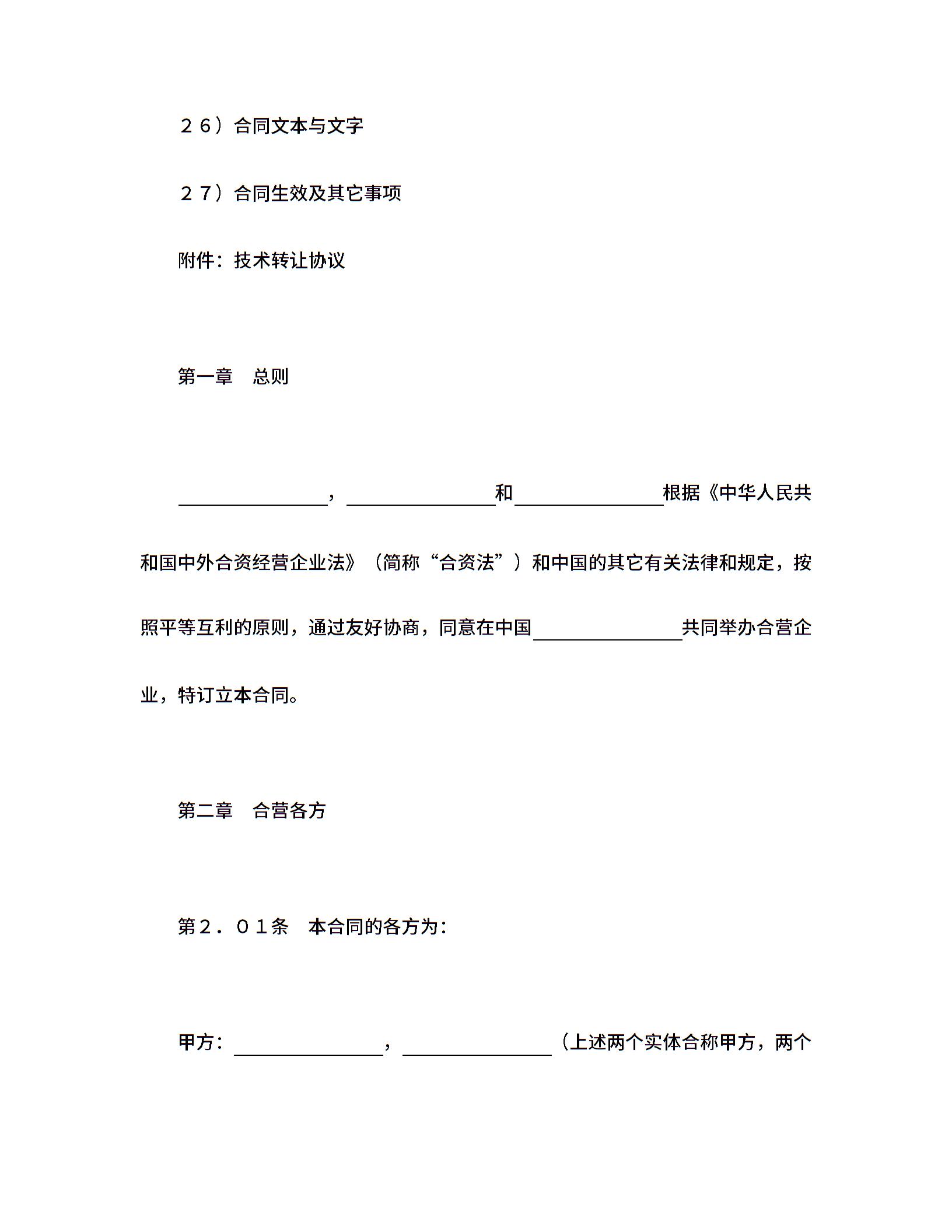 ２６）合同文本与文字

２７）合同生效及其它事项

附件：技术转让协议

第一章　总则

________，________和________根据《中华人民共和国中外合资经营企业法》（简称“合资法”）和中国的其它有关法律和规定，按照平等互利的原则，通过友好协商，同意在中国________共同举办合营企业，特订立本合同。

第二章　合营各方

第２．０１条　本合同的各方为：

甲方：________，________（上述两个实体合称甲方，两个